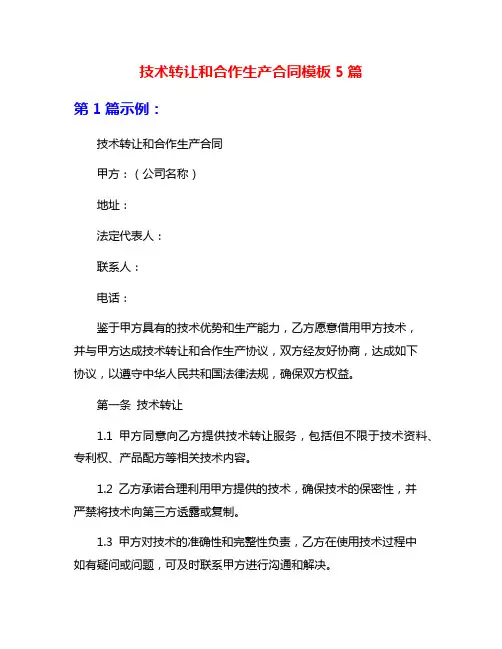 技术转让和合作生产合同模板 5 篇

第 1 篇示例：

技术转让和合作生产合同

甲方：（公司名称）

地址：

法定代表人：

联系人：

电话：

鉴于甲方具有的技术优势和生产能力，乙方愿意借用甲方技术，并与甲方达成技术转让和合作生产协议，双方经友好协商，达成如下协议，以遵守中华人民共和国法律法规，确保双方权益。

第一条 技术转让

1.1 甲方同意向乙方提供技术转让服务，包括但不限于技术资料、专利权、产品配方等相关技术内容。

1.2 乙方承诺合理利用甲方提供的技术，确保技术的保密性，并严禁将技术向第三方透露或复制。

1.3 甲方对技术的准确性和完整性负责，乙方在使用技术过程中如有疑问或问题，可及时联系甲方进行沟通和解决。